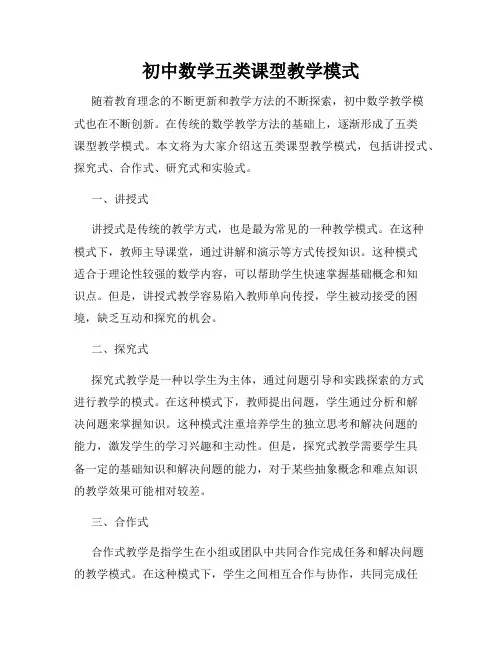 初中数学五类课型教学模式

随着教育理念的不断更新和教学方法的不断探索，初中数学教学模式也在不断创新。在传统的数学教学方法的基础上，逐渐形成了五类课型教学模式。本文将为大家介绍这五类课型教学模式，包括讲授式、探究式、合作式、研究式和实验式。

一、讲授式

讲授式是传统的教学方式，也是最为常见的一种教学模式。在这种模式下，教师主导课堂，通过讲解和演示等方式传授知识。这种模式适合于理论性较强的数学内容，可以帮助学生快速掌握基础概念和知识点。但是，讲授式教学容易陷入教师单向传授，学生被动接受的困境，缺乏互动和探究的机会。

二、探究式

探究式教学是一种以学生为主体，通过问题引导和实践探索的方式进行教学的模式。在这种模式下，教师提出问题，学生通过分析和解决问题来掌握知识。这种模式注重培养学生的独立思考和解决问题的能力，激发学生的学习兴趣和主动性。但是，探究式教学需要学生具备一定的基础知识和解决问题的能力，对于某些抽象概念和难点知识的教学效果可能相对较差。

三、合作式

合作式教学是指学生在小组或团队中共同合作完成任务和解决问题的教学模式。在这种模式下，学生之间相互合作与协作，共同完成任